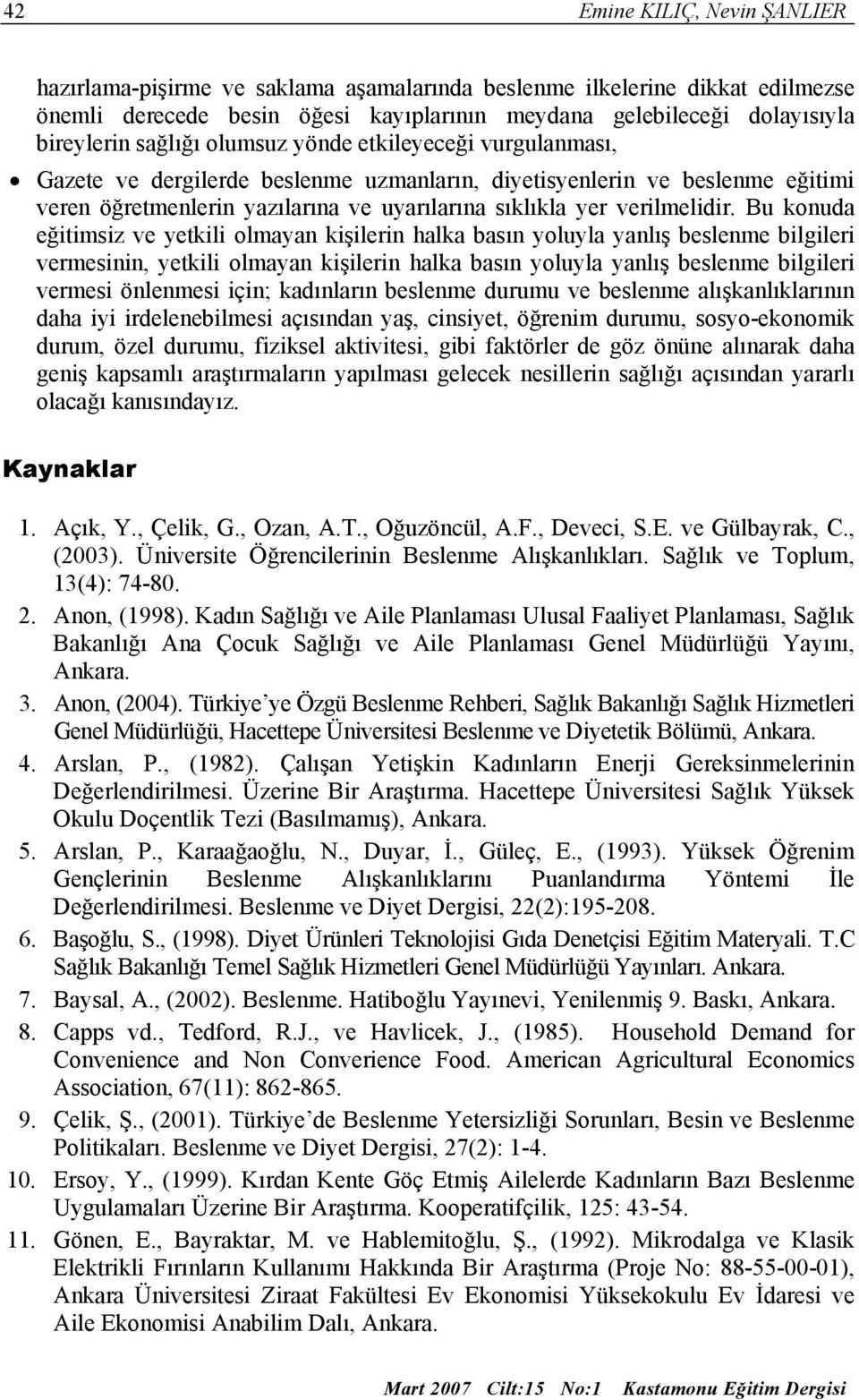 42 Emine KILIÇ, Nevin ŞANLIER

hazırlama-pişirme ve saklama aşamalarında beslenme ilkelerine dikkat edilmezse önemli derecede besin öğesi kayıplarının meydana gelebileceği dolayısıyla bireylerin sağlığı olumsuz yönde etkileyeceği vurgulanması,

• Gazete ve dergilerde beslenme uzmanların, diyetisyenlerin ve beslenme eğitimi veren öğretmenlerin yazılarına ve uyarılarına sıklıkla yer verilmelidir.

Bu konuda eğitimsiz ve yetkili olmayan kişilerin halka basın yoluyla yanlış beslenme bilgileri vermesinin, yetkili olmayan kişilerin halka basın yoluyla yanlış beslenme bilgileri vermesi önlenmesi için; kadınların beslenme durumu ve beslenme alışkanlıklarının daha iyi irdelenebilmesi açısından yaş, cinsiyet, öğrenim durumu, sosyo-ekonomik durum, özel durumu, fiziksel aktivitesi, gibi faktörler de göz önüne alınarak daha geniş kapsamlı araştırmaların yapılması gelecek nesillerin sağlığı açısından yararlı olacağı kanısındayız.

Kaynaklar

1. Açık, Y., Çelik, G., Ozan, A.T., Oğuzöncül, A.F., Deveci, S.E. ve Gülbayrak, C., (2003). Üniversite Öğrencilerinin Beslenme Alışkanlıkları. Sağlık ve Toplum, 13(4): 74-80.
2. Anon, (1998). Kadın Sağlığı ve Aile Planlaması Ulusal Faaliyet Planlaması, Sağlık Bakanlığı Ana Çocuk Sağlığı ve Aile Planlaması Genel Müdürlüğü Yayını, Ankara.
3. Anon, (2004). Türkiye'ye Özgü Beslenme Rehberi, Sağlık Bakanlığı Sağlık Hizmetleri Genel Müdürlüğü, Hacettepe Üniversitesi Beslenme ve Diyetetik Bölümü, Ankara.
4. Arslan, P., (1982). Çalışan Yetişkin Kadınların Enerji Gereksinmelerinin Değerlendirilmesi. Üzerine Bir Araştırma. Hacettepe Üniversitesi Sağlık Yüksek Okulu Doçentlik Tezi (Basılmamış), Ankara.
5. Arslan, P., Karaağaoğlu, N., Duyar, İ., Güleç, E., (1993). Yüksek Öğrenim Gençlerinin Beslenme Alışkanlıklarını Puanlandırma Yöntemi İle Değerlendirilmesi. Beslenme ve Diyet Dergisi, 22(2):195-208.
6. Başoğlu, S., (1998). Diyet Ürünleri Teknolojisi Gıda Denetçisi Eğitim Materyali. T.C Sağlık Bakanlığı Temel Sağlık Hizmetleri Genel Müdürlüğü Yayınları. Ankara.
7. Baysal, A., (2002). Beslenme. Hatiboğlu Yayınevi, Yenilenmiş 9. Baskı, Ankara.
8. Capps vd., Tedford, R.J., ve Havlicek, J., (1985). Household Demand for Convenience and Non Converience Food. American Agricultural Economics Association, 67(11): 862-865.
9. Çelik, Ş., (2001). Türkiye'de Beslenme Yetersizliği Sorunları, Besin ve Beslenme Politikaları. Beslenme ve Diyet Dergisi, 27(2): 1-4.
10. Ersoy, Y., (1999). Kırdan Kente Göç Etmiş Ailelerde Kadınların Bazı Beslenme Uygulamaları Üzerine Bir Araştırma. Kooperatifçilik, 125: 43-54.
11. Gönen, E., Bayraktar, M. ve Hablemitoğlu, Ş., (1992). Mikrodalga ve Klasik Elektrikli Fırınların Kullanımı Hakkında Bir Araştırma (Proje No: 88-55-00-01), Ankara Üniversitesi Ziraat Fakültesi Ev Ekonomisi Yüksekokulu Ev İdaresi ve Aile Ekonomisi Anabilim Dalı, Ankara.

Mart 2007 Cilt:15 No:1 Kastamonu Eğitim Dergisi